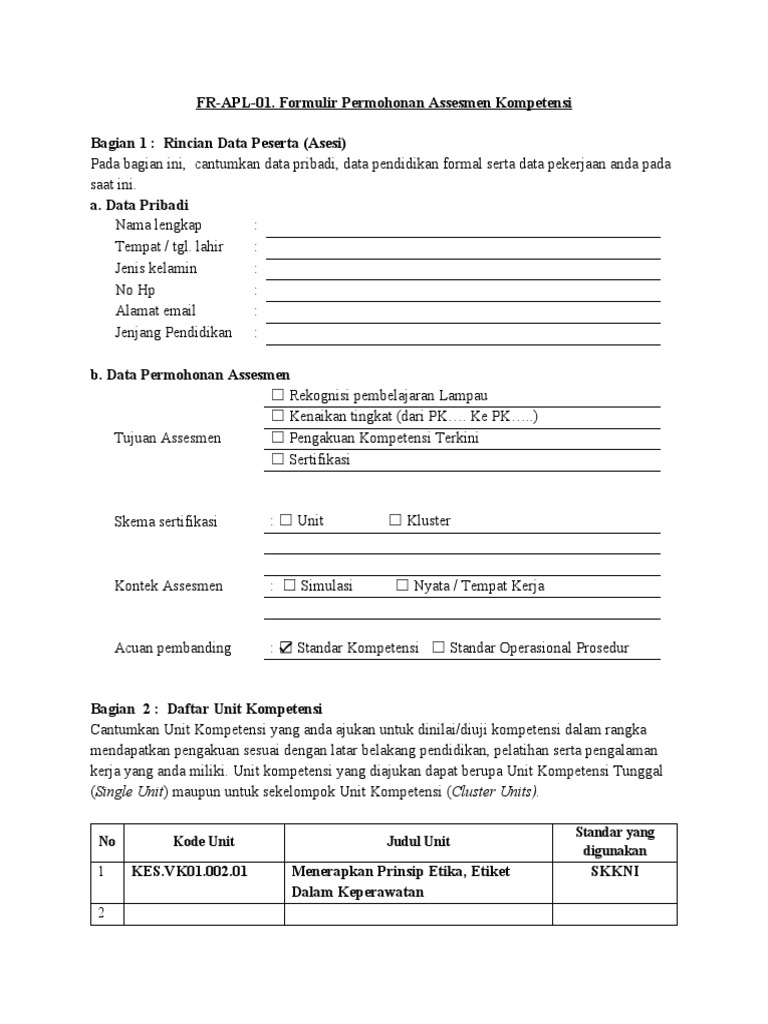 FR-APL-01. Formulir Permohonan Assesmen Kompetensi

Bagian 1 : Rincian Data Peserta (Asesi)
Pada bagian ini, cantumkan data pribadi, data pendidikan formal serta data pekerjaan anda pada saat ini.

a. Data Pribadi
Nama lengkap :
Tempat / tgl. lahir :
Jenis kelamin :
No Hp :
Alamat email :
Jenjang Pendidikan :

b. Data Permohonan Assesmen
Tujuan Assesmen
☐ Rekognisi pembelajaran Lampau
☐ Kenaikan tingkat (dari PK…. Ke PK…..)
☐ Pengakuan Kompetensi Terkini
☐ Sertifikasi

Skema sertifikasi : ☐ Unit ☐ Kluster

Kontek Assesmen : ☐ Simulasi ☐ Nyata / Tempat Kerja

Acuan pembanding : ☑ Standar Kompetensi ☐ Standar Operasional Prosedur

Bagian 2 : Daftar Unit Kompetensi
Cantumkan Unit Kompetensi yang anda ajukan untuk dinilai/diuji kompetensi dalam rangka mendapatkan pengakuan sesuai dengan latar belakang pendidikan, pelatihan serta pengalaman kerja yang anda miliki. Unit kompetensi yang diajukan dapat berupa Unit Kompetensi Tunggal (Single Unit) maupun untuk sekelompok Unit Kompetensi (Cluster Units).

| No | Kode Unit | Judul Unit | Standar yang digunakan |
|---|---|---|---|
| 1 | KES.VK01.002.01 | Menerapkan Prinsip Etika, Etiket Dalam Keperawatan | SKKNI |
| 2 | | | |